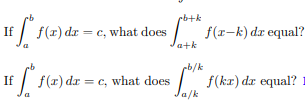 If $\int_a^b f(x)\,dx = c$, what does $\int_{a+k}^{b+k} f(x-k)\,dx$ equal?

If $\int_a^b f(x)\,dx = c$, what does $\int_{a/k}^{b/k} f(kx)\,dx$ equal?